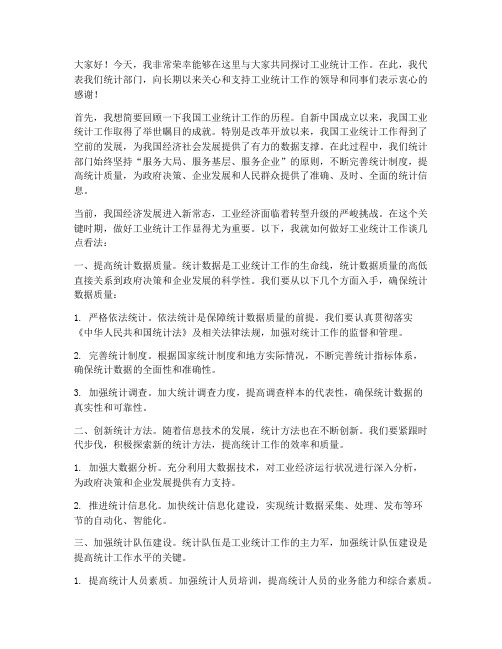 大家好！今天，我非常荣幸能够在这里与大家共同探讨工业统计工作。在此，我代表我们统计部门，向长期以来关心和支持工业统计工作的领导和同事们表示衷心的感谢！

首先，我想简要回顾一下我国工业统计工作的历程。自新中国成立以来，我国工业统计工作取得了举世瞩目的成就。特别是改革开放以来，我国工业统计工作得到了空前的发展，为我国经济社会发展提供了有力的数据支撑。在此过程中，我们统计部门始终坚持“服务大局、服务基层、服务企业”的原则，不断完善统计制度，提高统计质量，为政府决策、企业发展和人民群众提供了准确、及时、全面的统计信息。

当前，我国经济发展进入新常态，工业经济面临着转型升级的严峻挑战。在这个关键时期，做好工业统计工作显得尤为重要。以下，我就如何做好工业统计工作谈几点看法：

一、提高统计数据质量。统计数据是工业统计工作的生命线，统计数据质量的高低直接关系到政府决策和企业发展的科学性。我们要从以下几个方面入手，确保统计数据质量：

1. 严格依法统计。依法统计是保障统计数据质量的前提。我们要认真贯彻落实《中华人民共和国统计法》及相关法律法规，加强对统计工作的监督和管理。

2. 完善统计制度。根据国家统计制度和地方实际情况，不断完善统计指标体系，确保统计数据的全面性和准确性。

3. 加强统计调查。加大统计调查力度，提高调查样本的代表性，确保统计数据的真实性和可靠性。

二、创新统计方法。随着信息技术的发展，统计方法也在不断创新。我们要紧跟时代步伐，积极探索新的统计方法，提高统计工作的效率和质量。

1. 加强大数据分析。充分利用大数据技术，对工业经济运行状况进行深入分析，为政府决策和企业发展提供有力支持。

2. 推进统计信息化。加快统计信息化建设，实现统计数据采集、处理、发布等环节的自动化、智能化。

三、加强统计队伍建设。统计队伍是工业统计工作的主力军，加强统计队伍建设是提高统计工作水平的关键。

1. 提高统计人员素质。加强统计人员培训，提高统计人员的业务能力和综合素质。